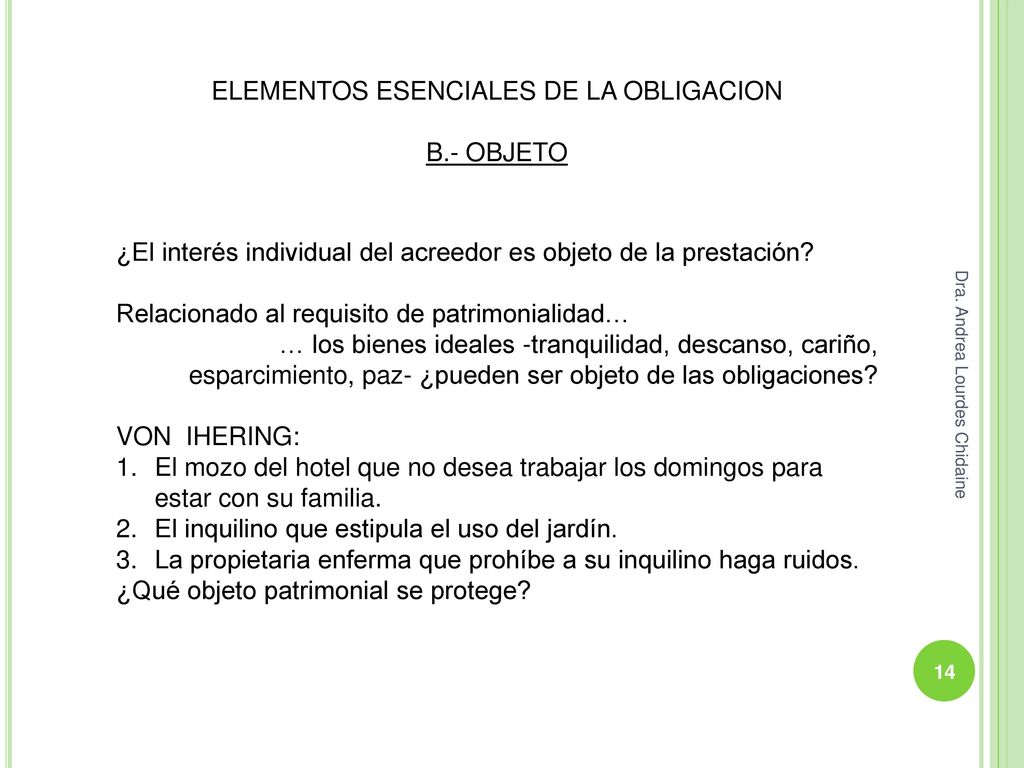 ELEMENTOS ESENCIALES DE LA OBLIGACION

B.- OBJETO

¿El interés individual del acreedor es objeto de la prestación?

Relacionado al requisito de patrimonialidad…
… los bienes ideales -tranquilidad, descanso, cariño, esparcimiento, paz- ¿pueden ser objeto de las obligaciones?

VON IHERING:
1. El mozo del hotel que no desea trabajar los domingos para estar con su familia.
2. El inquilino que estipula el uso del jardín.
3. La propietaria enferma que prohíbe a su inquilino haga ruidos.
¿Qué objeto patrimonial se protege?

Dra. Andrea Lourdes Chidaine

14